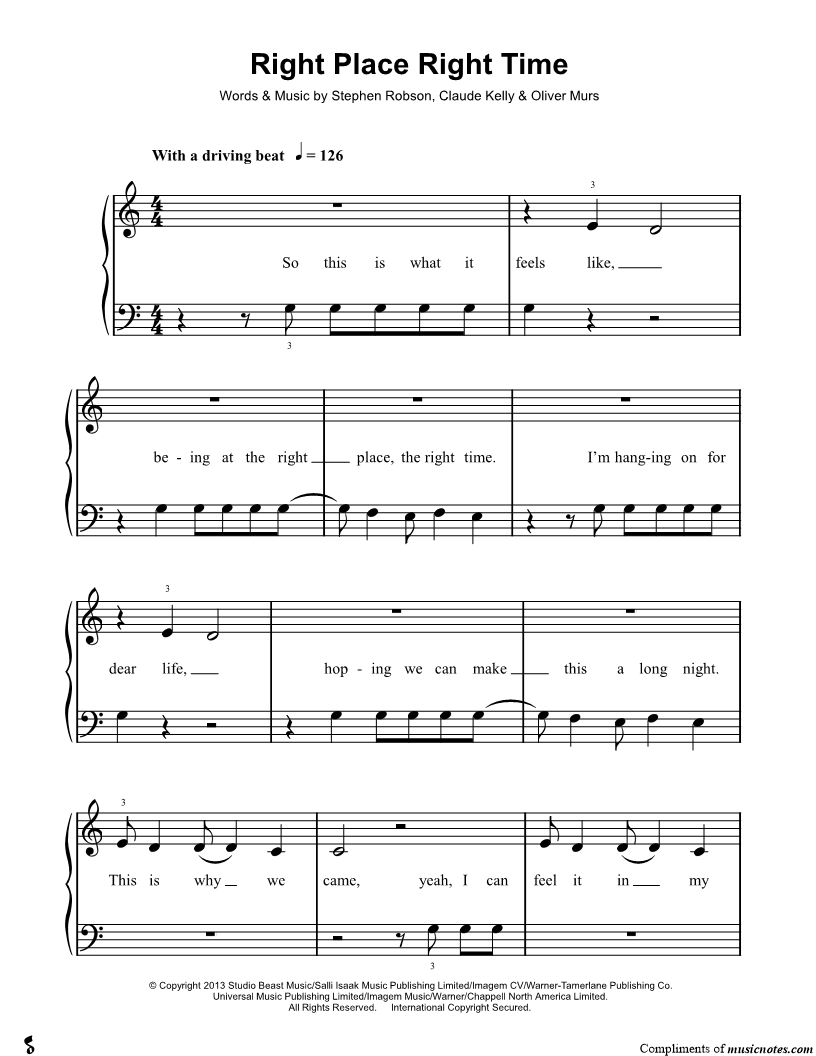 Right Place Right Time

Words & Music by Stephen Robson, Claude Kelly & Oliver Murs

With a driving beat ♩ = 126

3

So this is what it feels like,

3

be - ing at the right place, the right time. I'm hang-ing on for

3

dear life, hop - ing we can make this a long night.

3

This is why we came, yeah, I can feel it in my

3

© Copyright 2013 Studio Beast Music/Salli Isaak Music Publishing Limited/Imagem CV/Warner-Tamerlane Publishing Co. Universal Music Publishing Limited/Imagem Music/Warner/Chappell North America Limited. All Rights Reserved. International Copyright Secured.

Compliments of musicnotes.com